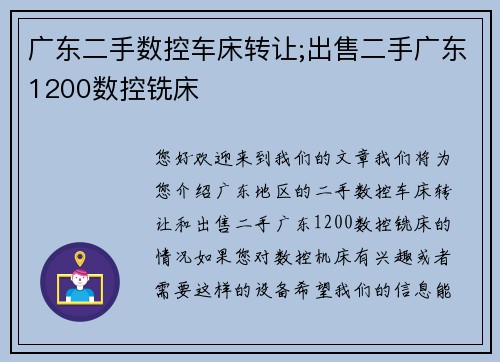 广东二手数控车床转让;出售二手广东1200数控铣床

您好欢迎来到我们的文章我们将为您介绍广东地区的二手数控车床转让和出售二手广东1200数控铣床的情况如果您对数控机床有兴趣或者需要这样的设备希望我们的信息能